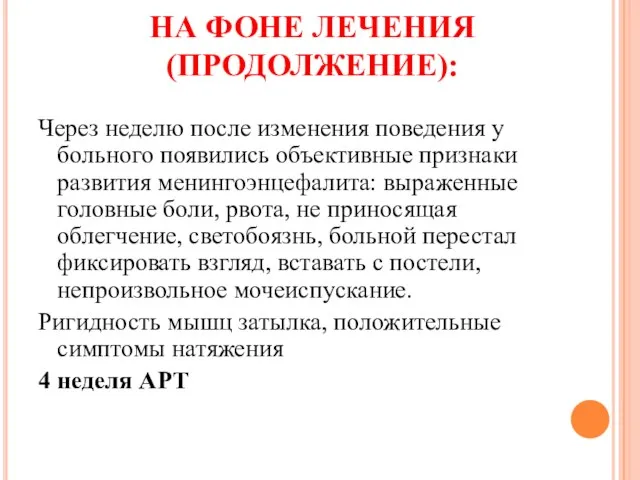 НА ФОНЕ ЛЕЧЕНИЯ (ПРОДОЛЖЕНИЕ):

Через неделю после изменения поведения у больного появились объективные признаки развития менингоэнцефалита: выраженные головные боли, рвота, не приносящая облегчение, светобоязнь, больной перестал фиксировать взгляд, вставать с постели, непроизвольное мочеиспускание.

Ригидность мышц затылка, положительные симптомы натяжения

4 неделя АРТ